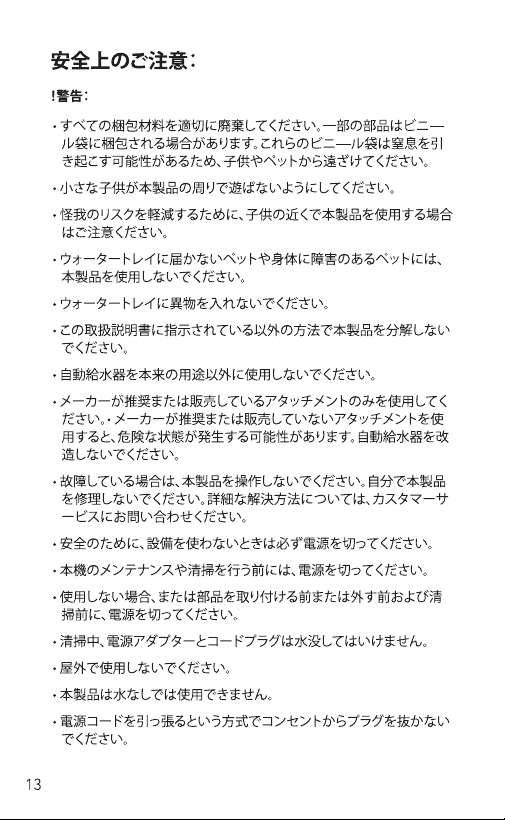 安全上のご注意：

!警告：

・すべての梱包材料を適切に廃棄してください。一部の部品はビニール袋に梱包される場合があります。これらのビニール袋は窒息を引き起こす可能性があるため、子供やペットから遠ざけてください。

・小さな子供が本製品の周りで遊ばないようにしてください。

・怪我のリスクを軽減するために、子供の近くで本製品を使用する場合はご注意ください。

・ウォータートレイに届かないペットや身体に障害のあるペットには、本製品を使用しないでください。

・ウォータートレイに異物を入れないでください。

・この取扱説明書に指示されている以外の方法で本製品を分解しないでください。

・自動給水器を本来の用途以外に使用しないでください。

・メーカーが推奨または販売しているアタッチメントのみを使用してください。・メーカーが推奨または販売していないアタッチメントを使用すると、危険な状態が発生する可能性があります。自動給水器を改造しないでください。

・故障している場合は、本製品を操作しないでください。自分で本製品を修理しないでください。詳細な解決方法については、カスタマーサービスにお問い合わせください。

・安全のために、設備を使わないときは必ず電源を切ってください。

・本機のメンテナンスや清掃を行う前には、電源を切ってください。

・使用しない場合、または部品を取り付ける前または外す前および清掃前に、電源を切ってください。

・清掃中、電源アダプターとコードプラグは水没してはいけません。

・屋外で使用しないでください。

・本製品は水なしでは使用できません。

・電源コードを引っ張るという方式でコンセントからプラグを抜かないでください。

13